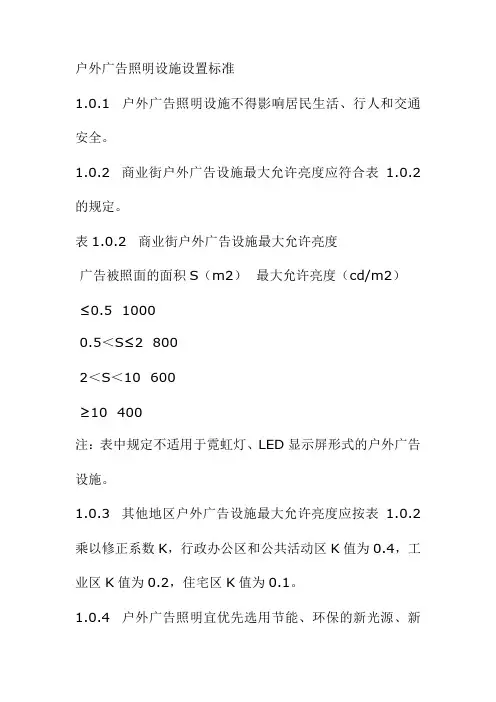 户外广告照明设施设置标准

1.0.1 户外广告照明设施不得影响居民生活、行人和交通安全。

1.0.2 商业街户外广告设施最大允许亮度应符合表 1.0.2 的规定。

表 1.0.2 商业街户外广告设施最大允许亮度

广告被照面的面积 S（m2） 最大允许亮度（cd/m2）

≤0.5 1000

0.5＜S≤2 800

2＜S＜10 600

≥10 400

注：表中规定不适用于霓虹灯、LED 显示屏形式的户外广告设施。

1.0.3 其他地区户外广告设施最大允许亮度应按表 1.0.2 乘以修正系数 K，行政办公区和公共活动区 K 值为 0.4，工业区 K 值为 0.2，住宅区 K 值为 0.1。

1.0.4 户外广告照明宜优先选用节能、环保的新光源、新